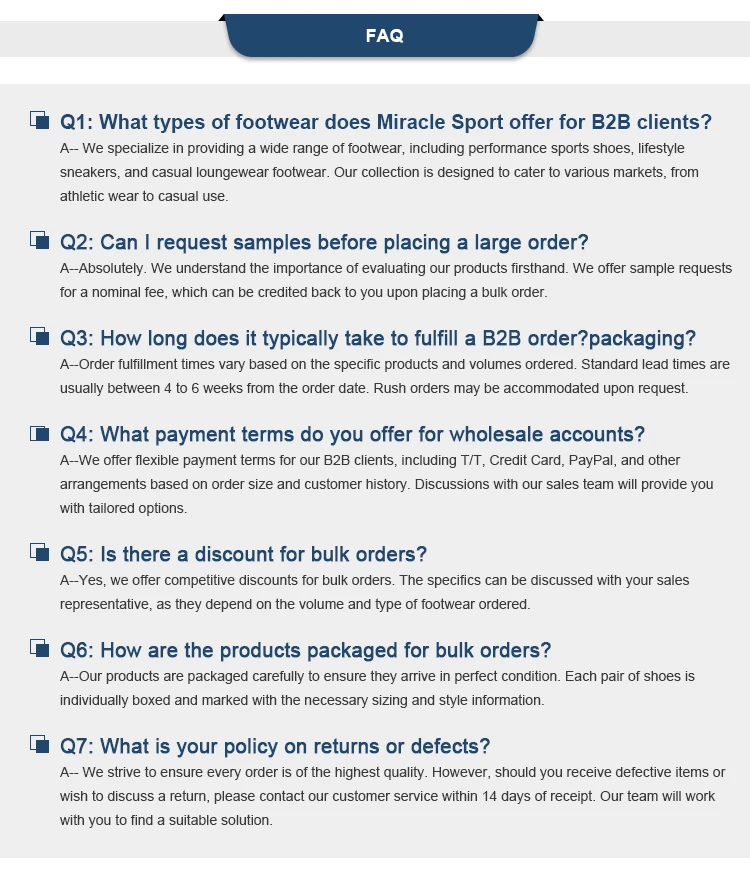 FAQ

Q1: What types of footwear does Miracle Sport offer for B2B clients?
A-- We specialize in providing a wide range of footwear, including performance sports shoes, lifestyle sneakers, and casual loungewear footwear. Our collection is designed to cater to various markets, from athletic wear to casual use.

Q2: Can I request samples before placing a large order?
A--Absolutely. We understand the importance of evaluating our products firsthand. We offer sample requests for a nominal fee, which can be credited back to you upon placing a bulk order.

Q3: How long does it typically take to fulfill a B2B order?packaging?
A--Order fulfillment times vary based on the specific products and volumes ordered. Standard lead times are usually between 4 to 6 weeks from the order date. Rush orders may be accommodated upon request.

Q4: What payment terms do you offer for wholesale accounts?
A--We offer flexible payment terms for our B2B clients, including T/T, Credit Card, PayPal, and other arrangements based on order size and customer history. Discussions with our sales team will provide you with tailored options.

Q5: Is there a discount for bulk orders?
A--Yes, we offer competitive discounts for bulk orders. The specifics can be discussed with your sales representative, as they depend on the volume and type of footwear ordered.

Q6: How are the products packaged for bulk orders?
A--Our products are packaged carefully to ensure they arrive in perfect condition. Each pair of shoes is individually boxed and marked with the necessary sizing and style information.

Q7: What is your policy on returns or defects?
A-- We strive to ensure every order is of the highest quality. However, should you receive defective items or wish to discuss a return, please contact our customer service within 14 days of receipt. Our team will work with you to find a suitable solution.